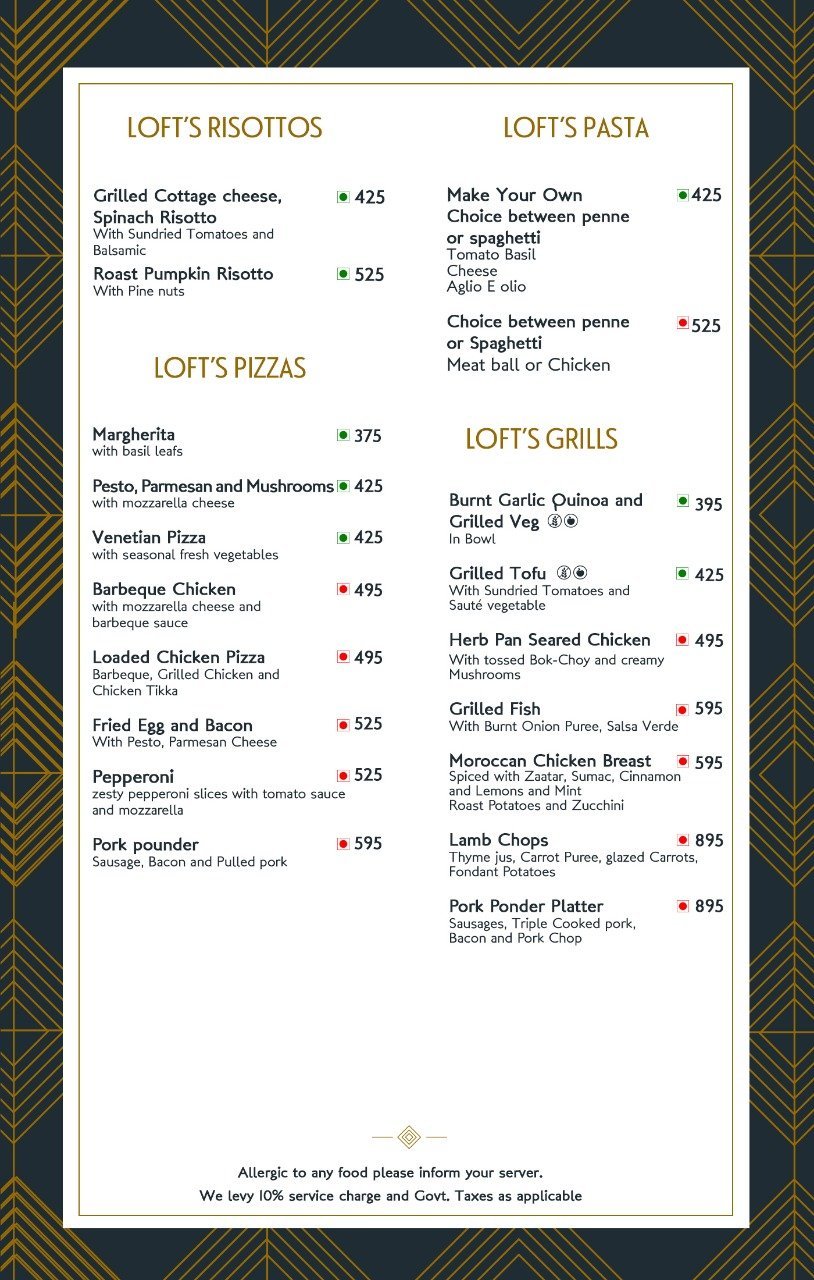 LOFT'S RISOTTOS

Grilled Cottage cheese, Spinach Risotto 425
With Sundried Tomatoes and Balsamic

Roast Pumpkin Risotto 525
With Pine nuts

LOFT'S PIZZAS

Margherita 375
with basil leafs

Pesto, Parmesan and Mushrooms 425
with mozzarella cheese

Venetian Pizza 425
with seasonal fresh vegetables

Barbeque Chicken 495
with mozzarella cheese and barbeque sauce

Loaded Chicken Pizza 495
Barbeque, Grilled Chicken and Chicken Tikka

Fried Egg and Bacon 525
With Pesto, Parmesan Cheese

Pepperoni 525
zesty pepperoni slices with tomato sauce and mozzarella

Pork pounder 595
Sausage, Bacon and Pulled pork

LOFT'S PASTA

Make Your Own Choice between penne or spaghetti 425
Tomato Basil
Cheese
Aglio E olio

Choice between penne or Spaghetti 525
Meat ball or Chicken

LOFT'S GRILLS

Burnt Garlic Quinoa and Grilled Veg 395
In Bowl

Grilled Tofu 425
With Sundried Tomatoes and Sauté vegetable

Herb Pan Seared Chicken 495
With tossed Bok-Choy and creamy Mushrooms

Grilled Fish 595
With Burnt Onion Puree, Salsa Verde

Moroccan Chicken Breast 595
Spiced with Zaatar, Sumac, Cinnamon and Lemons and Mint
Roast Potatoes and Zucchini

Lamb Chops 895
Thyme jus, Carrot Puree, glazed Carrots, Fondant Potatoes

Pork Ponder Platter 895
Sausages, Triple Cooked pork, Bacon and Pork Chop

Allergic to any food please inform your server.
We levy 10% service charge and Govt. Taxes as applicable